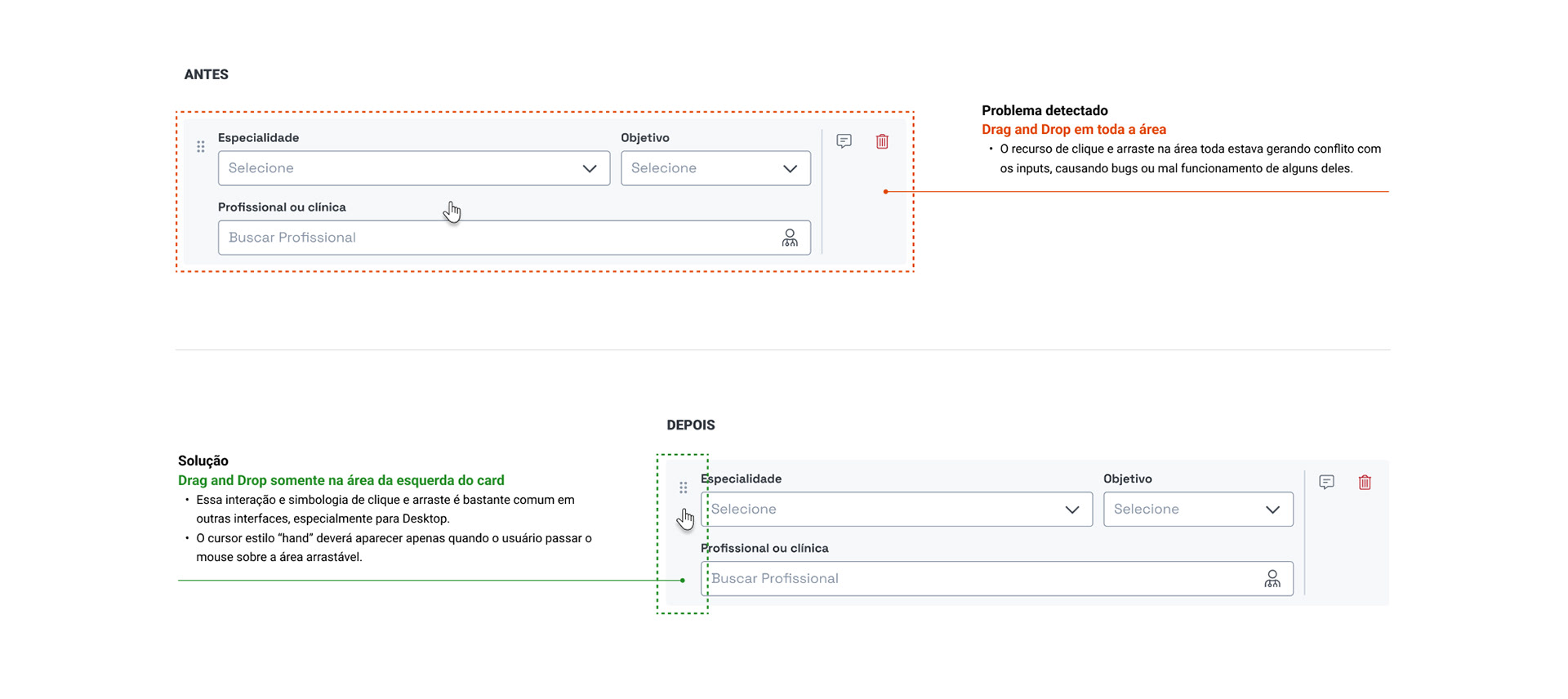 ANTES

Especialidade

Selecione

Objetivo

Selecione

Profissional ou clínica

Buscar Profissional

Problema detectado

Drag and Drop em toda a área

• O recurso de clique e arraste na área toda estava gerando conflito com os inputs, causando bugs ou mal funcionamento de alguns deles.

DEPOIS

Solução

Drag and Drop somente na área da esquerda do card

• Essa interação e simbologia de clique e arraste é bastante comum em outras interfaces, especialmente para Desktop.

• O cursor estilo “hand” deverá aparecer apenas quando o usuário passar o mouse sobre a área arrastável.

Especialidade

Selecione

Objetivo

Selecione

Profissional ou clínica

Buscar Profissional